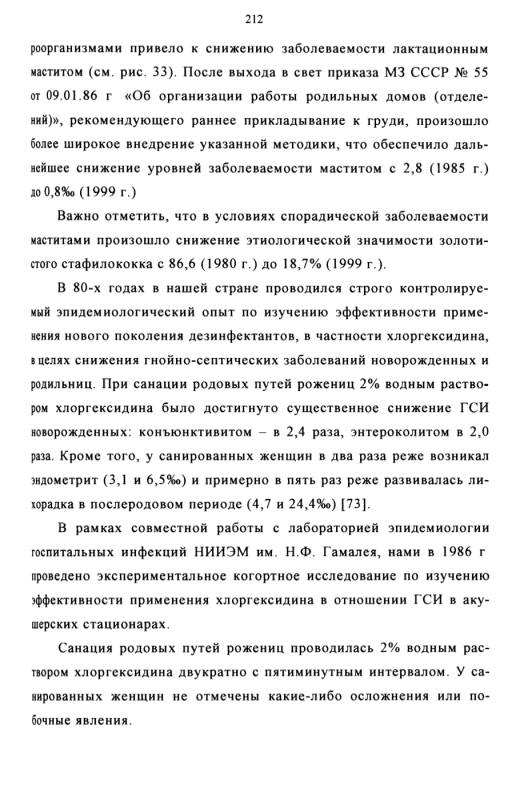 212

роорганизмами привело к снижению заболеваемости лактационным маститом (см. рис. 33). После выхода в свет приказа МЗ СССР № 55 от 09.01.86 г «Об организации работы родильных домов (отделений)», рекомендующего раннее прикладывание к груди, произошло более широкое внедрение указанной методики, что обеспечило дальнейшее снижение уровней заболеваемости маститом с 2,8 (1985 г.) до 0,8‰ (1999 г.)

Важно отметить, что в условиях спорадической заболеваемости маститами произошло снижение этиологической значимости золотистого стафилококка с 86,6 (1980 г.) до 18,7% (1999 г.).

В 80-х годах в нашей стране проводился строго контролируемый эпидемиологический опыт по изучению эффективности применения нового поколения дезинфектантов, в частности хлоргексидина, в целях снижения гнойно-септических заболеваний новорожденных и родильниц. При санации родовых путей рожениц 2% водным раствором хлоргексидина было достигнуто существенное снижение ГСИ новорожденных: конъюнктивитом – в 2,4 раза, энтероколитом в 2,0 раза. Кроме того, у санированных женщин в два раза реже возникал эндометрит (3,1 и 6,5‰) и примерно в пять раз реже развивалась лихорадка в послеродовом периоде (4,7 и 24,4‰) [73].

В рамках совместной работы с лабораторией эпидемиологии госпитальных инфекций НИИЭМ им. Н.Ф. Гамалея, нами в 1986 г проведено экспериментальное когортное исследование по изучению эффективности применения хлоргексидина в отношении ГСИ в акушерских стационарах.

Санация родовых путей рожениц проводилась 2% водным раствором хлоргексидина двукратно с пятиминутным интервалом. У санированных женщин не отмечены какие-либо осложнения или побочные явления.